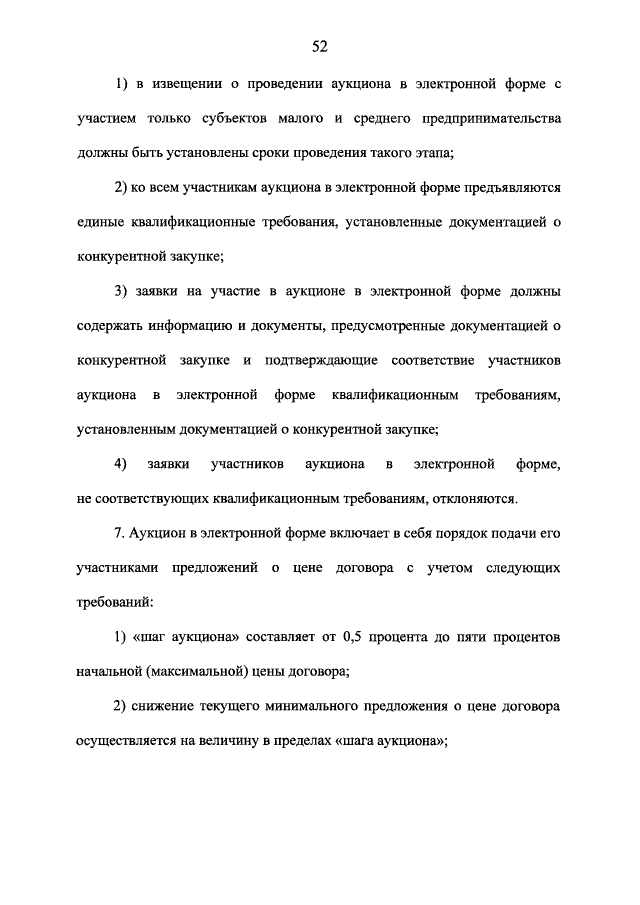 52

1) в извещении о проведении аукциона в электронной форме с участием только субъектов малого и среднего предпринимательства должны быть установлены сроки проведения такого этапа;

2) ко всем участникам аукциона в электронной форме предъявляются единые квалификационные требования, установленные документацией о конкурентной закупке;

3) заявки на участие в аукционе в электронной форме должны содержать информацию и документы, предусмотренные документацией о конкурентной закупке и подтверждающие соответствие участников аукциона в электронной форме квалификационным требованиям, установленным документацией о конкурентной закупке;

4) заявки участников аукциона в электронной форме, не соответствующих квалификационным требованиям, отклоняются.

7. Аукцион в электронной форме включает в себя порядок подачи его участниками предложений о цене договора с учетом следующих требований:

1) «шаг аукциона» составляет от 0,5 процента до пяти процентов начальной (максимальной) цены договора;

2) снижение текущего минимального предложения о цене договора осуществляется на величину в пределах «шага аукциона»;